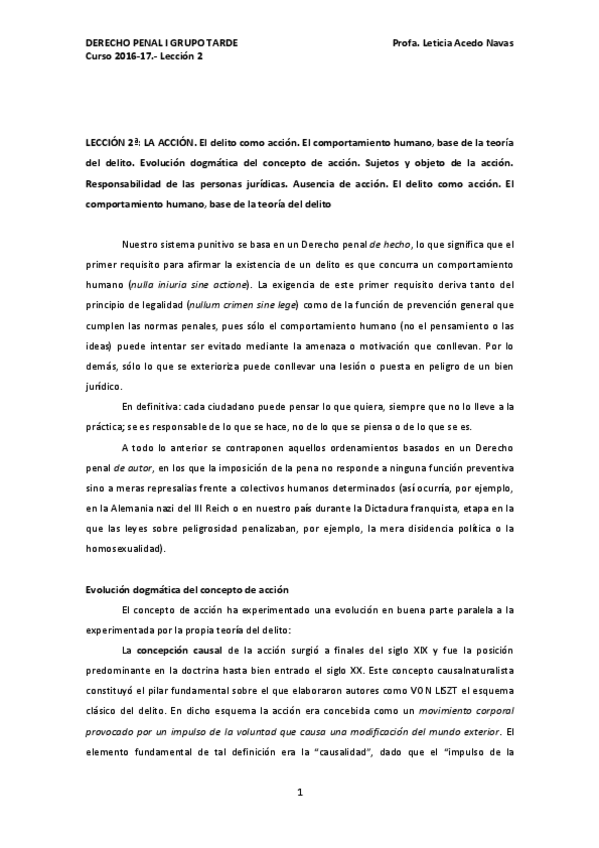 DERECHO PENAL I GRUPO TARDE
Curso 2016-17.- Lección 2

Profa. Leticia Acedo Navas

LECCIÓN 2ª: LA ACCIÓN. El delito como acción. El comportamiento humano, base de la teoría del delito. Evolución dogmática del concepto de acción. Sujetos y objeto de la acción. Responsabilidad de las personas jurídicas. Ausencia de acción. El delito como acción. El comportamiento humano, base de la teoría del delito

Nuestro sistema punitivo se basa en un Derecho penal de hecho, lo que significa que el primer requisito para afirmar la existencia de un delito es que concurra un comportamiento humano (nulla iniuria sine actione). La exigencia de este primer requisito deriva tanto del principio de legalidad (nullum crimen sine lege) como de la función de prevención general que cumplen las normas penales, pues sólo el comportamiento humano (no el pensamiento o las ideas) puede intentar ser evitado mediante la amenaza o motivación que conllevan. Por lo demás, sólo lo que se exterioriza puede conllevar una lesión o puesta en peligro de un bien jurídico.

En definitiva: cada ciudadano puede pensar lo que quiera, siempre que no lo lleve a la práctica; se es responsable de lo que se hace, no de lo que se piensa o de lo que se es.

A todo lo anterior se contraponen aquellos ordenamientos basados en un Derecho penal de autor, en los que la imposición de la pena no responde a ninguna función preventiva sino a meras represalias frente a colectivos humanos determinados (así ocurría, por ejemplo, en la Alemania nazi del III Reich o en nuestro país durante la Dictadura franquista, etapa en la que las leyes sobre peligrosidad penalizaban, por ejemplo, la mera disidencia política o la homosexualidad).

Evolución dogmática del concepto de acción

El concepto de acción ha experimentado una evolución en buena parte paralela a la experimentada por la propia teoría del delito:

La concepción causal de la acción surgió a finales del siglo XIX y fue la posición predominante en la doctrina hasta bien entrado el siglo XX. Este concepto causalnaturalista constituyó el pilar fundamental sobre el que elaboraron autores como VON LISZT el esquema clásico del delito. En dicho esquema la acción era concebida como un movimiento corporal provocado por un impulso de la voluntad que causa una modificación del mundo exterior. El elemento fundamental de tal definición era la "causalidad", dado que el "impulso de la

1